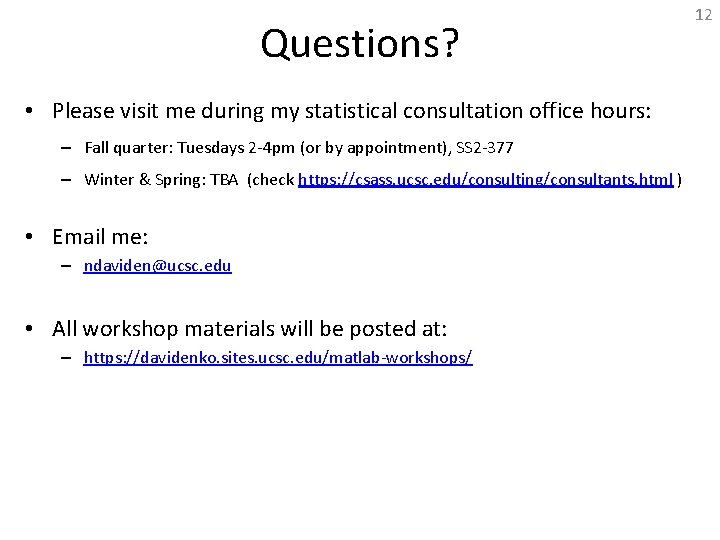 12

Questions?

• Please visit me during my statistical consultation office hours:
– Fall quarter: Tuesdays 2-4pm (or by appointment), SS2-377
– Winter & Spring: TBA (check https://csass.ucsc.edu/consulting/consultants.html )

• Email me:
– ndaviden@ucsc.edu

• All workshop materials will be posted at:
– https://davidenko.sites.ucsc.edu/matlab-workshops/